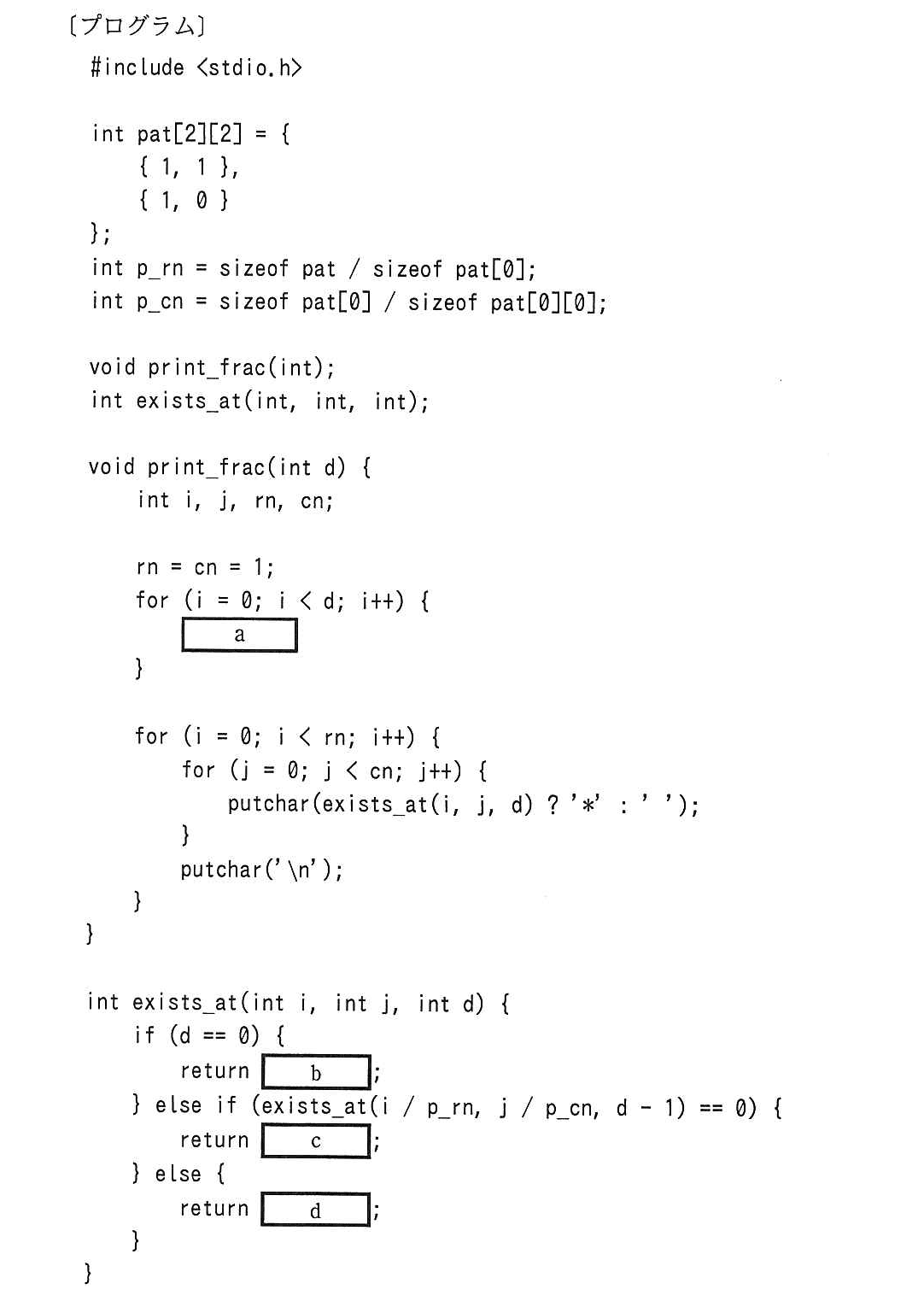 〔プログラム〕
#include <stdio.h>

int pat[2][2] = {
    { 1, 1 },
    { 1, 0 }
};
int p_rn = sizeof pat / sizeof pat[0];
int p_cn = sizeof pat[0] / sizeof pat[0][0];

void print_frac(int);
int exists_at(int, int, int);

void print_frac(int d) {
    int i, j, rn, cn;

    rn = cn = 1;
    for (i = 0; i < d; i++) {
        a
    }

    for (i = 0; i < rn; i++) {
        for (j = 0; j < cn; j++) {
            putchar(exists_at(i, j, d) ? '*' : ' ');
        }
        putchar('\n');
    }
}

int exists_at(int i, int j, int d) {
    if (d == 0) {
        return b;
    } else if (exists_at(i / p_rn, j / p_cn, d - 1) == 0) {
        return c;
    } else {
        return d;
    }
}